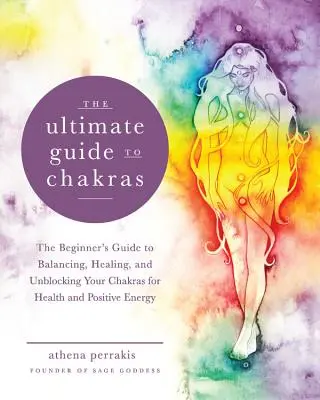 THE
ultimate
guide TO
chakras

The Beginner's Guide to Balancing, Healing, and Unblocking Your Chakras for Health and Positive Energy

athena perrakis
FOUNDER OF SAGE GODDESS